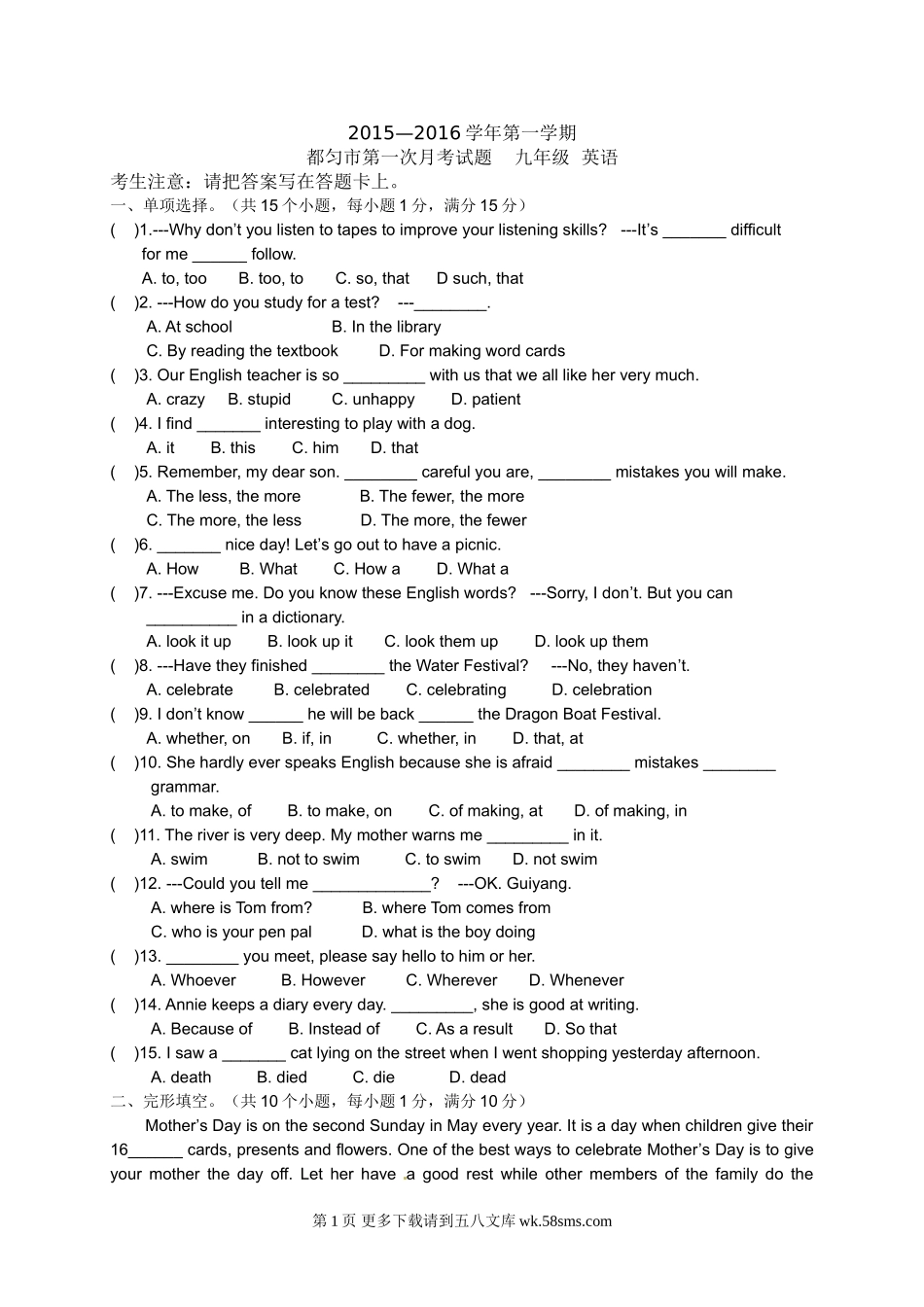 2015—2016 学年第一学期
都匀市第一次月考试题　九年级　英语

考生注意：请把答案写在答题卡上。

一、单项选择。（共 15 个小题，每小题 1 分，满分 15 分）

(　)1.---Why don't you listen to tapes to improve your listening skills? ---It's _______ difficult for me ______ follow.
A. to, too　B. too, to　C. so, that　D such, that

(　)2. ---How do you study for a test? ---________.
A. At school　B. In the library
C. By reading the textbook　D. For making word cards

(　)3. Our English teacher is so _________ with us that we all like her very much.
A. crazy　B. stupid　C. unhappy　D. patient

(　)4. I find _______ interesting to play with a dog.
A. it　B. this　C. him　D. that

(　)5. Remember, my dear son. ________ careful you are, ________ mistakes you will make.
A. The less, the more　B. The fewer, the more
C. The more, the less　D. The more, the fewer

(　)6. _______ nice day! Let's go out to have a picnic.
A. How　B. What　C. How a　D. What a

(　)7. ---Excuse me. Do you know these English words? ---Sorry, I don't. But you can __________ in a dictionary.
A. look it up　B. look up it　C. look them up　D. look up them

(　)8. ---Have they finished ________ the Water Festival? ---No, they haven't.
A. celebrate　B. celebrated　C. celebrating　D. celebration

(　)9. I don't know ______ he will be back ______ the Dragon Boat Festival.
A. whether, on　B. if, in　C. whether, in　D. that, at

(　)10. She hardly ever speaks English because she is afraid ________ mistakes ________ grammar.
A. to make, of　B. to make, on　C. of making, at　D. of making, in

(　)11. The river is very deep. My mother warns me _________ in it.
A. swim　B. not to swim　C. to swim　D. not swim

(　)12. ---Could you tell me _____________? ---OK. Guiyang.
A. where is Tom from?　B. where Tom comes from
C. who is your pen pal　D. what is the boy doing

(　)13. ________ you meet, please say hello to him or her.
A. Whoever　B. However　C. Wherever　D. Whenever

(　)14. Annie keeps a diary every day. _________, she is good at writing.
A. Because of　B. Instead of　C. As a result　D. So that

(　)15. I saw a _______ cat lying on the street when I went shopping yesterday afternoon.
A. death　B. died　C. die　D. dead

二、完形填空。（共 10 个小题，每小题 1 分，满分 10 分）

Mother's Day is on the second Sunday in May every year. It is a day when children give their 16______ cards, presents and flowers. One of the best ways to celebrate Mother's Day is to give your mother the day off. Let her have a good rest while other members of the family do the

第 1 页 更多下载请到五八文库 wk.58sms.com